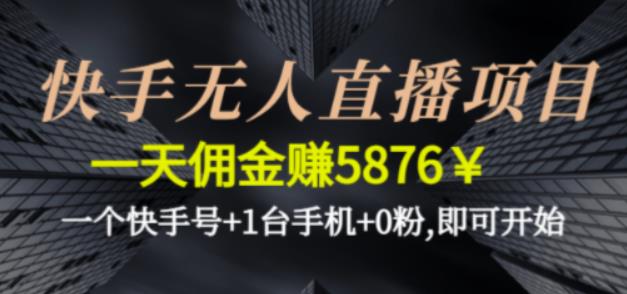 快手无人直播项目

一天佣金赚5876￥

一个快手号+1台手机+0粉,即可开始